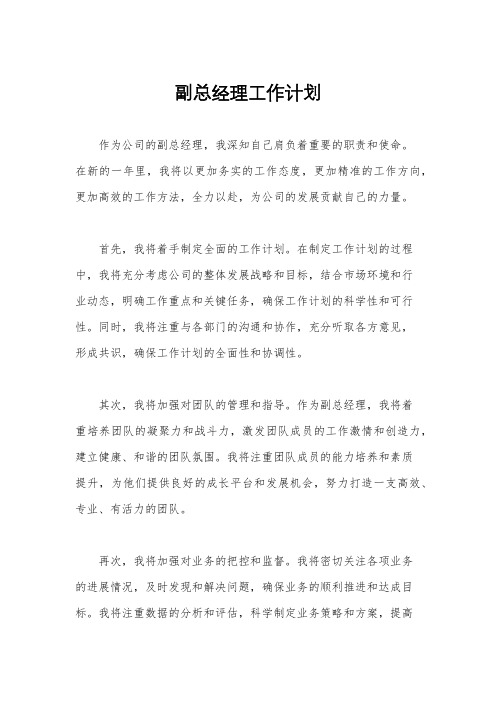 副总经理工作计划

作为公司的副总经理，我深知自己肩负着重要的职责和使命。在新的一年里，我将以更加务实的工作态度，更加精准的工作方向，更加高效的工作方法，全力以赴，为公司的发展贡献自己的力量。

首先，我将着手制定全面的工作计划。在制定工作计划的过程中，我将充分考虑公司的整体发展战略和目标，结合市场环境和行业动态，明确工作重点和关键任务，确保工作计划的科学性和可行性。同时，我将注重与各部门的沟通和协作，充分听取各方意见，形成共识，确保工作计划的全面性和协调性。

其次，我将加强对团队的管理和指导。作为副总经理，我将着重培养团队的凝聚力和战斗力，激发团队成员的工作激情和创造力，建立健康、和谐的团队氛围。我将注重团队成员的能力培养和素质提升，为他们提供良好的成长平台和发展机会，努力打造一支高效、专业、有活力的团队。

再次，我将加强对业务的把控和监督。我将密切关注各项业务的进展情况，及时发现和解决问题，确保业务的顺利推进和达成目标。我将注重数据的分析和评估，科学制定业务策略和方案，提高